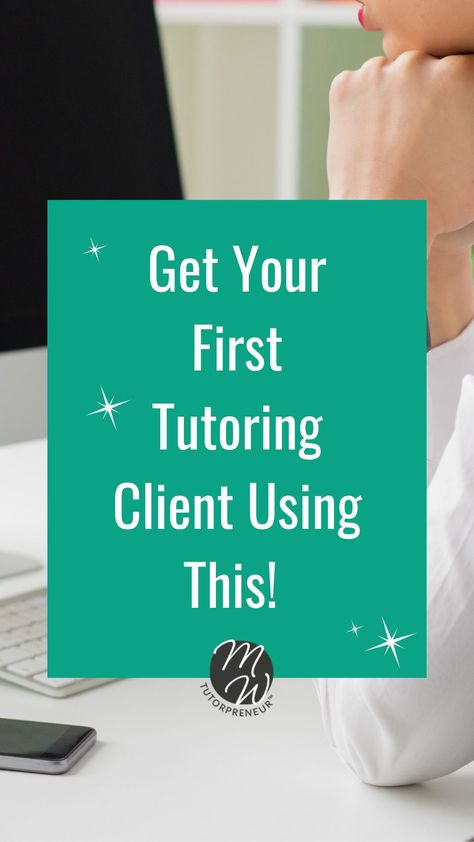 Get Your First Tutoring Client Using This!

MW
TUTORPRENEUR™